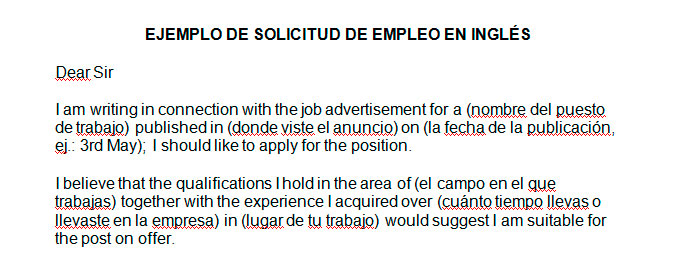 EJEMPLO DE SOLICITUD DE EMPLEO EN INGLÉS

Dear Sir

I am writing in connection with the job advertisement for a (nombre del puesto de trabajo) published in (donde viste el anuncio) on (la fecha de la publicación, ej.: 3rd May); I should like to apply for the position.

I believe that the qualifications I hold in the area of (el campo en el que trabajas) together with the experience I acquired over (cuánto tiempo llevas o llevaste en la empresa) in (lugar de tu trabajo) would suggest I am suitable for the post on offer.